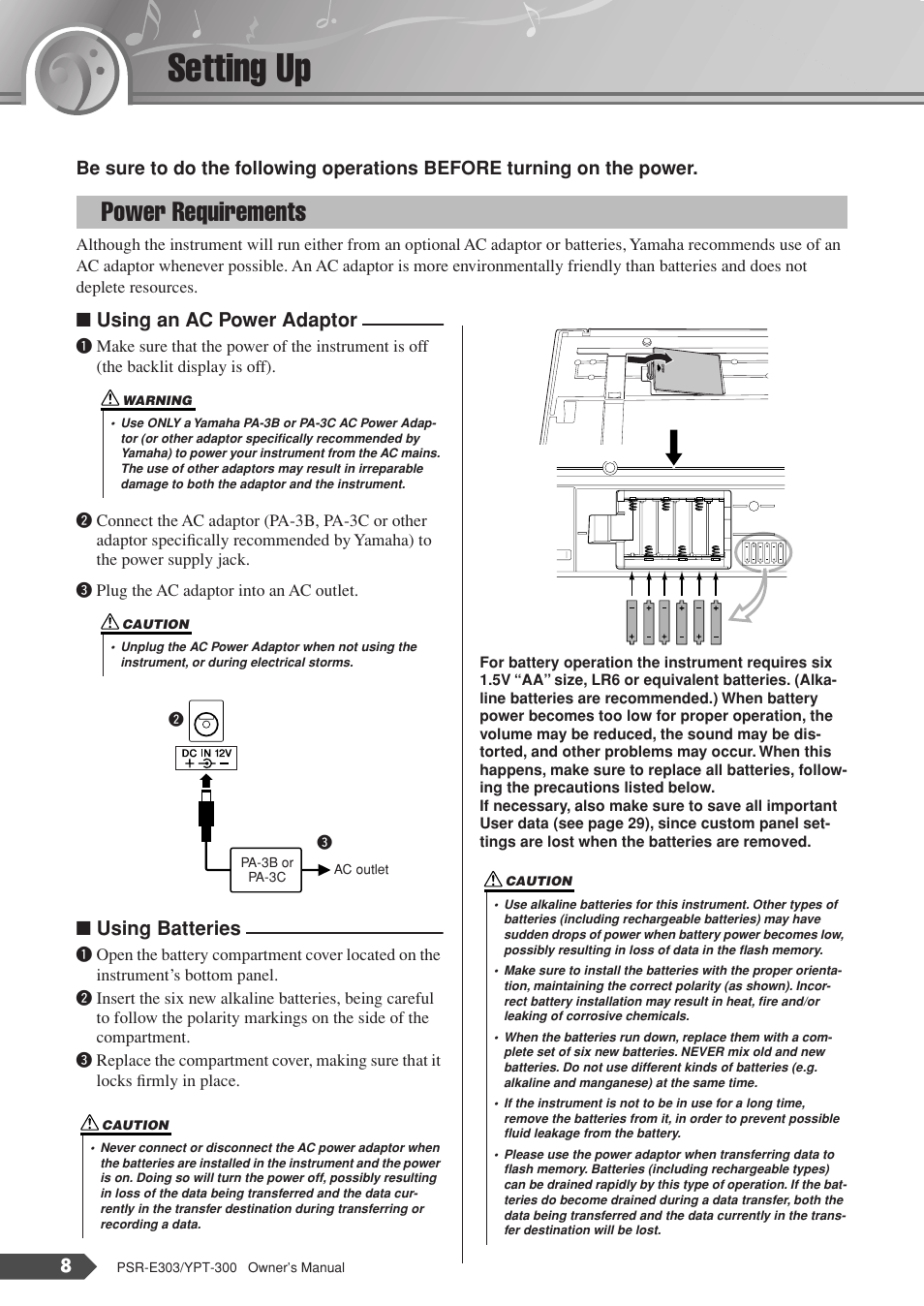 Setting Up

Be sure to do the following operations BEFORE turning on the power.

Power Requirements

Although the instrument will run either from an optional AC adaptor or batteries, Yamaha recommends use of an AC adaptor whenever possible. An AC adaptor is more environmentally friendly than batteries and does not deplete resources.

■ Using an AC Power Adaptor

❶ Make sure that the power of the instrument is off (the backlit display is off).

WARNING
• Use ONLY a Yamaha PA-3B or PA-3C AC Power Adaptor (or other adaptor specifically recommended by Yamaha) to power your instrument from the AC mains. The use of other adaptors may result in irreparable damage to both the adaptor and the instrument.

❷ Connect the AC adaptor (PA-3B, PA-3C or other adaptor specifically recommended by Yamaha) to the power supply jack.

❸ Plug the AC adaptor into an AC outlet.

CAUTION
• Unplug the AC Power Adaptor when not using the instrument, or during electrical storms.

❷
DC IN 12V
❸
PA-3B or PA-3C
AC outlet

■ Using Batteries

❶ Open the battery compartment cover located on the instrument's bottom panel.

❷ Insert the six new alkaline batteries, being careful to follow the polarity markings on the side of the compartment.

❸ Replace the compartment cover, making sure that it locks firmly in place.

CAUTION
• Never connect or disconnect the AC power adaptor when the batteries are installed in the instrument and the power is on. Doing so will turn the power off, possibly resulting in loss of the data being transferred and the data currently in the transfer destination during transferring or recording a data.

For battery operation the instrument requires six 1.5V "AA" size, LR6 or equivalent batteries. (Alkaline batteries are recommended.) When battery power becomes too low for proper operation, the volume may be reduced, the sound may be distorted, and other problems may occur. When this happens, make sure to replace all batteries, following the precautions listed below.
If necessary, also make sure to save all important User data (see page 29), since custom panel settings are lost when the batteries are removed.

CAUTION
• Use alkaline batteries for this instrument. Other types of batteries (including rechargeable batteries) may have sudden drops of power when battery power becomes low, possibly resulting in loss of data in the flash memory.
• Make sure to install the batteries with the proper orientation, maintaining the correct polarity (as shown). Incorrect battery installation may result in heat, fire and/or leaking of corrosive chemicals.
• When the batteries run down, replace them with a complete set of six new batteries. NEVER mix old and new batteries. Do not use different kinds of batteries (e.g. alkaline and manganese) at the same time.
• If the instrument is not to be in use for a long time, remove the batteries from it, in order to prevent possible fluid leakage from the battery.
• Please use the power adaptor when transferring data to flash memory. Batteries (including rechargeable types) can be drained rapidly by this type of operation. If the batteries do become drained during a data transfer, both the data being transferred and the data currently in the transfer destination will be lost.

8 PSR-E303/YPT-300 Owner's Manual